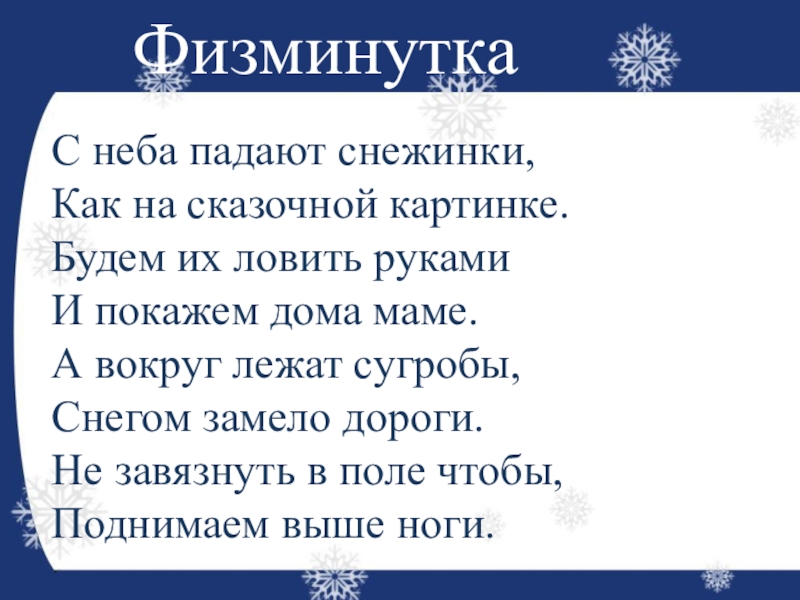 Физминутка

С неба падают снежинки,
Как на сказочной картинке.
Будем их ловить руками
И покажем дома маме.
А вокруг лежат сугробы,
Снегом замело дороги.
Не завязнуть в поле чтобы,
Поднимаем выше ноги.